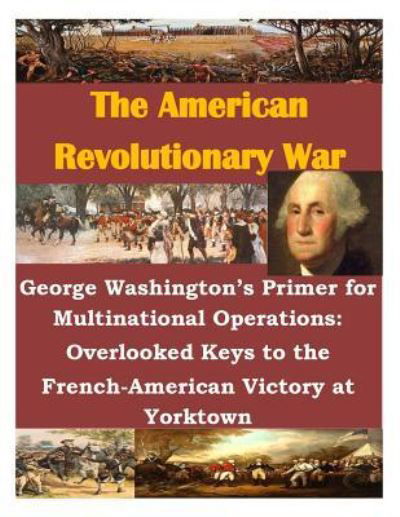 The American Revolutionary War

George Washington's Primer for Multinational Operations: Overlooked Keys to the French-American Victory at Yorktown